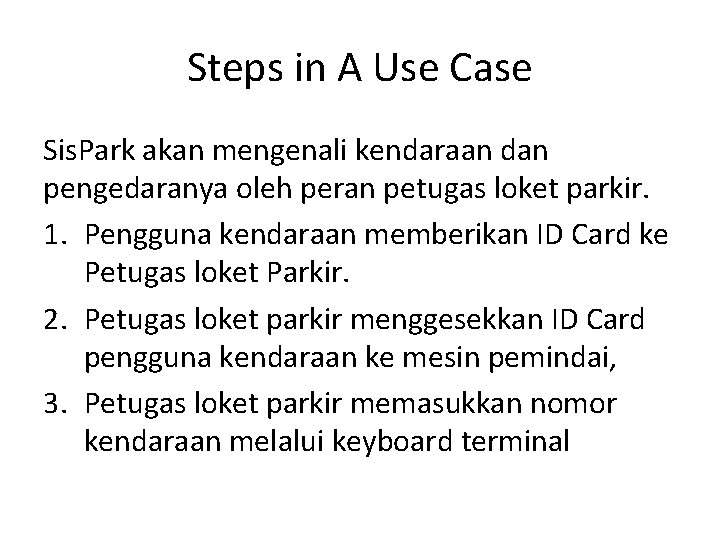 Steps in A Use Case

SisPark akan mengenali kendaraan dan pengedaranya oleh peran petugas loket parkir.

1. Pengguna kendaraan memberikan ID Card ke Petugas loket Parkir.
2. Petugas loket parkir menggesekkan ID Card pengguna kendaraan ke mesin pemindai,
3. Petugas loket parkir memasukkan nomor kendaraan melalui keyboard terminal